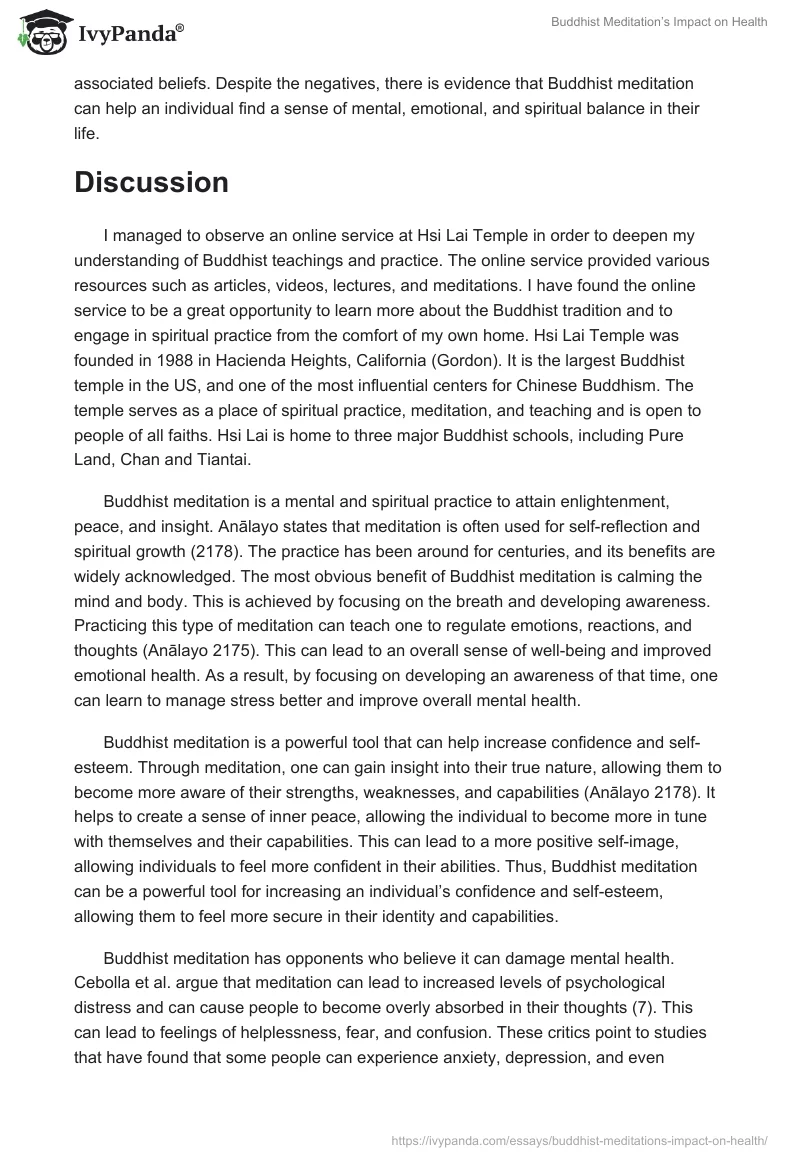 IvyPanda®

Buddhist Meditation's Impact on Health

associated beliefs. Despite the negatives, there is evidence that Buddhist meditation can help an individual find a sense of mental, emotional, and spiritual balance in their life.

Discussion

I managed to observe an online service at Hsi Lai Temple in order to deepen my understanding of Buddhist teachings and practice. The online service provided various resources such as articles, videos, lectures, and meditations. I have found the online service to be a great opportunity to learn more about the Buddhist tradition and to engage in spiritual practice from the comfort of my own home. Hsi Lai Temple was founded in 1988 in Hacienda Heights, California (Gordon). It is the largest Buddhist temple in the US, and one of the most influential centers for Chinese Buddhism. The temple serves as a place of spiritual practice, meditation, and teaching and is open to people of all faiths. Hsi Lai is home to three major Buddhist schools, including Pure Land, Chan and Tiantai.

Buddhist meditation is a mental and spiritual practice to attain enlightenment, peace, and insight. Anālayo states that meditation is often used for self-reflection and spiritual growth (2178). The practice has been around for centuries, and its benefits are widely acknowledged. The most obvious benefit of Buddhist meditation is calming the mind and body. This is achieved by focusing on the breath and developing awareness. Practicing this type of meditation can teach one to regulate emotions, reactions, and thoughts (Anālayo 2175). This can lead to an overall sense of well-being and improved emotional health. As a result, by focusing on developing an awareness of that time, one can learn to manage stress better and improve overall mental health.

Buddhist meditation is a powerful tool that can help increase confidence and self-esteem. Through meditation, one can gain insight into their true nature, allowing them to become more aware of their strengths, weaknesses, and capabilities (Anālayo 2178). It helps to create a sense of inner peace, allowing the individual to become more in tune with themselves and their capabilities. This can lead to a more positive self-image, allowing individuals to feel more confident in their abilities. Thus, Buddhist meditation can be a powerful tool for increasing an individual's confidence and self-esteem, allowing them to feel more secure in their identity and capabilities.

Buddhist meditation has opponents who believe it can damage mental health. Cebolla et al. argue that meditation can lead to increased levels of psychological distress and can cause people to become overly absorbed in their thoughts (7). This can lead to feelings of helplessness, fear, and confusion. These critics point to studies that have found that some people can experience anxiety, depression, and even

https://ivypanda.com/essays/buddhist-meditations-impact-on-health/